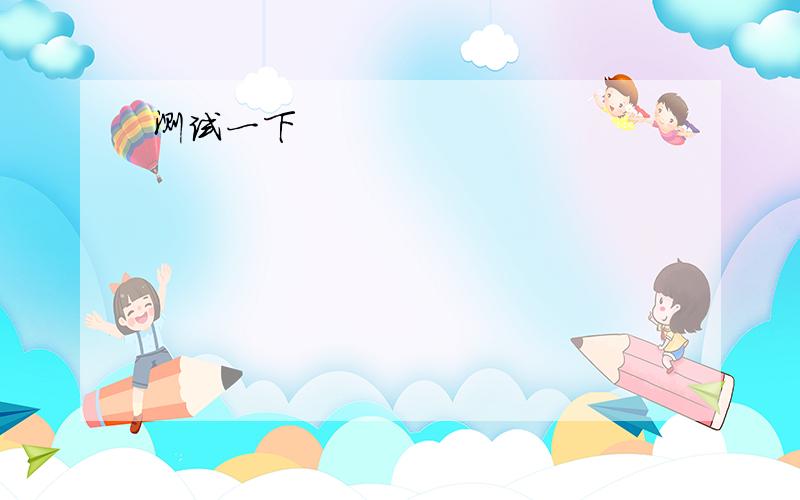 测试一下